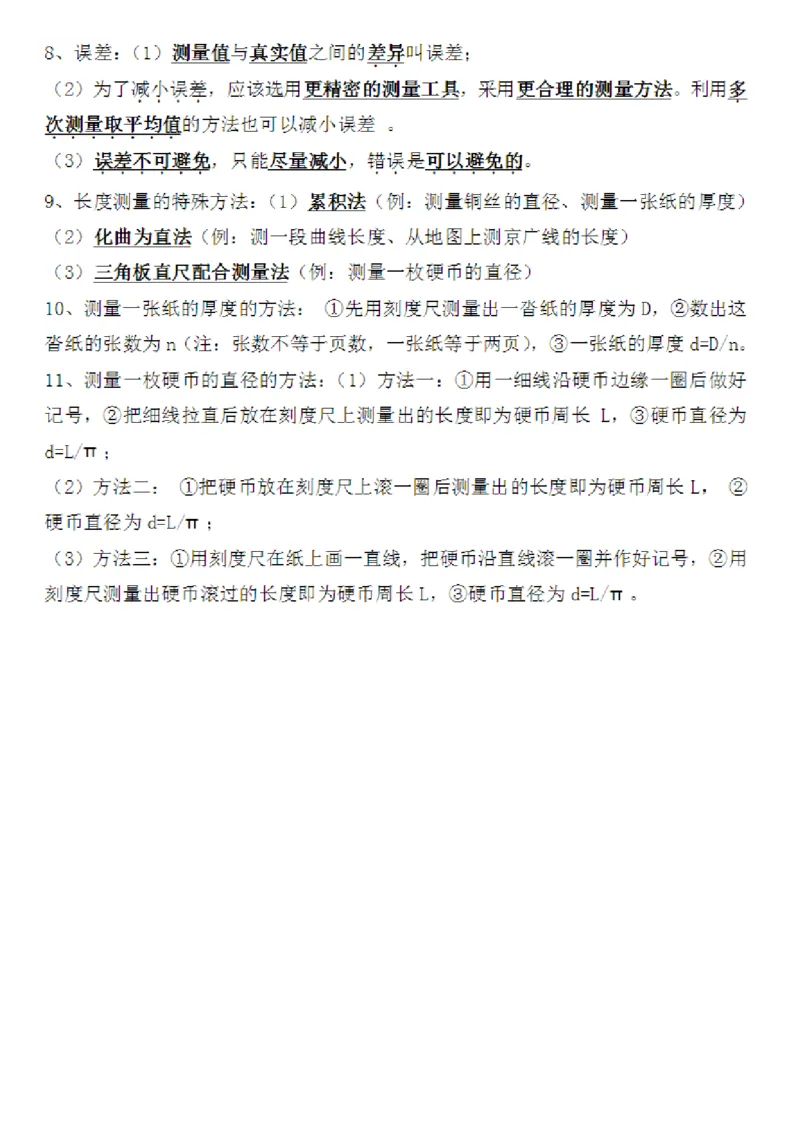 8、误差：（1）测量值与真实值之间的差异叫误差；

（2）为了减小误差，应该选用更精密的测量工具，采用更合理的测量方法。利用多次测量取平均值的方法也可以减小误差 。

（3）误差不可避免，只能尽量减小，错误是可以避免的。

9、长度测量的特殊方法：（1）累积法（例：测量铜丝的直径、测量一张纸的厚度）

（2）化曲为直法（例：测一段曲线长度、从地图上测京广线的长度）

（3）三角板直尺配合测量法（例：测量一枚硬币的直径）

10、测量一张纸的厚度的方法： ①先用刻度尺测量出一沓纸的厚度为 D，②数出这沓纸的张数为 n（注：张数不等于页数，一张纸等于两页），③一张纸的厚度 d=D/n。

11、测量一枚硬币的直径的方法：（1）方法一：①用一细线沿硬币边缘一圈后做好记号，②把细线拉直后放在刻度尺上测量出的长度即为硬币周长 L，③硬币直径为 d=L/π；

（2）方法二： ①把硬币放在刻度尺上滚一圈后测量出的长度即为硬币周长 L， ②硬币直径为 d=L/π；

（3）方法三：①用刻度尺在纸上画一直线，把硬币沿直线滚一圈并作好记号，②用刻度尺测量出硬币滚过的长度即为硬币周长 L，③硬币直径为 d=L/π 。